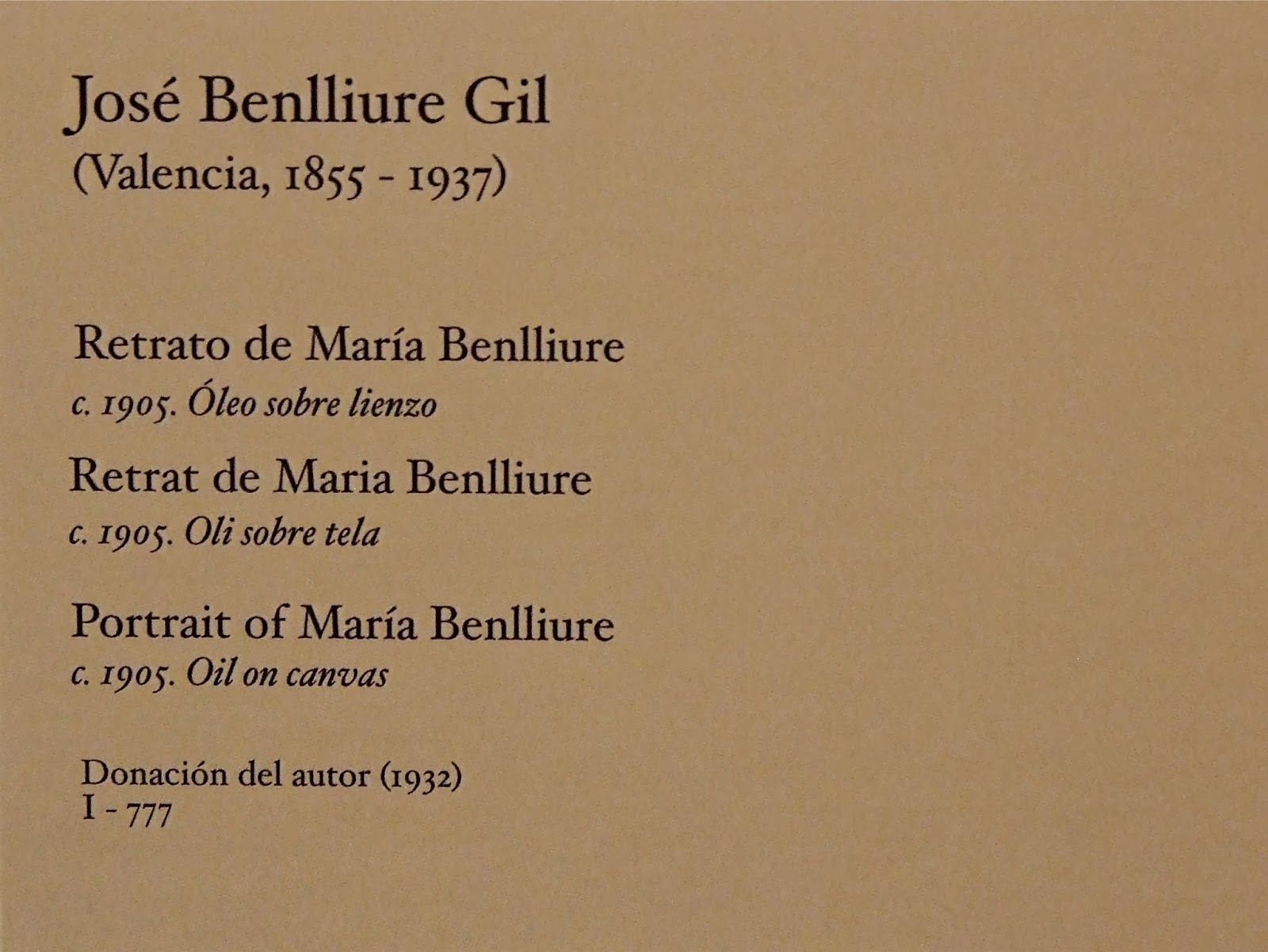 José Benlliure Gil
(Valencia, 1855 - 1937)

Retrato de María Benlliure
c. 1905. Óleo sobre lienzo

Retrat de Maria Benlliure
c. 1905. Oli sobre tela

Portrait of María Benlliure
c. 1905. Oil on canvas

Donación del autor (1932)
I - 777